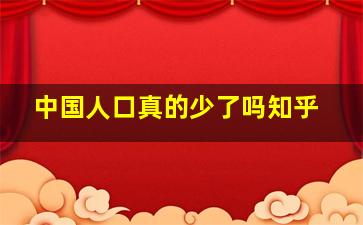 中国人口真的少了吗知乎